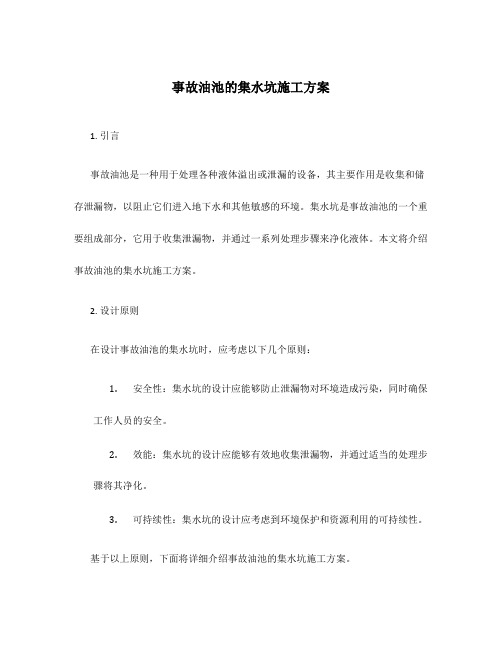 事故油池的集水坑施工方案

1. 引言

事故油池是一种用于处理各种液体溢出或泄漏的设备，其主要作用是收集和储存泄漏物，以阻止它们进入地下水和其他敏感的环境。集水坑是事故油池的一个重要组成部分，它用于收集泄漏物，并通过一系列处理步骤来净化液体。本文将介绍事故油池的集水坑施工方案。

2. 设计原则

在设计事故油池的集水坑时，应考虑以下几个原则：

1. 安全性：集水坑的设计应能够防止泄漏物对环境造成污染，同时确保工作人员的安全。

2. 效能：集水坑的设计应能够有效地收集泄漏物，并通过适当的处理步骤将其净化。

3. 可持续性：集水坑的设计应考虑到环境保护和资源利用的可持续性。

基于以上原则，下面将详细介绍事故油池的集水坑施工方案。